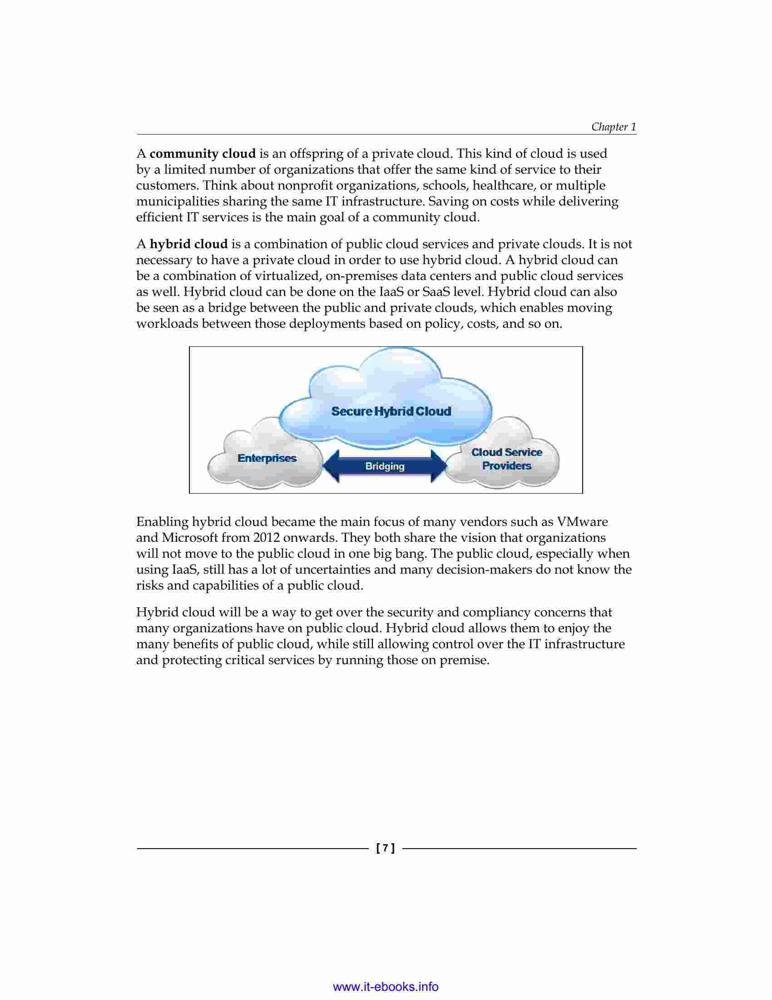 Chapter 1

A community cloud is an offspring of a private cloud. This kind of cloud is used by a limited number of organizations that offer the same kind of service to their customers. Think about nonprofit organizations, schools, healthcare, or multiple municipalities sharing the same IT infrastructure. Saving on costs while delivering efficient IT services is the main goal of a community cloud.

A hybrid cloud is a combination of public cloud services and private clouds. It is not necessary to have a private cloud in order to use hybrid cloud. A hybrid cloud can be a combination of virtualized, on-premises data centers and public cloud services as well. Hybrid cloud can be done on the IaaS or SaaS level. Hybrid cloud can also be seen as a bridge between the public and private clouds, which enables moving workloads between those deployments based on policy, costs, and so on.

Secure Hybrid Cloud

Enterprises

Bridging

Cloud Service Providers

Enabling hybrid cloud became the main focus of many vendors such as VMware and Microsoft from 2012 onwards. They both share the vision that organizations will not move to the public cloud in one big bang. The public cloud, especially when using IaaS, still has a lot of uncertainties and many decision-makers do not know the risks and capabilities of a public cloud.

Hybrid cloud will be a way to get over the security and compliancy concerns that many organizations have on public cloud. Hybrid cloud allows them to enjoy the many benefits of public cloud, while still allowing control over the IT infrastructure and protecting critical services by running those on premise.

[ 7 ]

www.it-ebooks.info